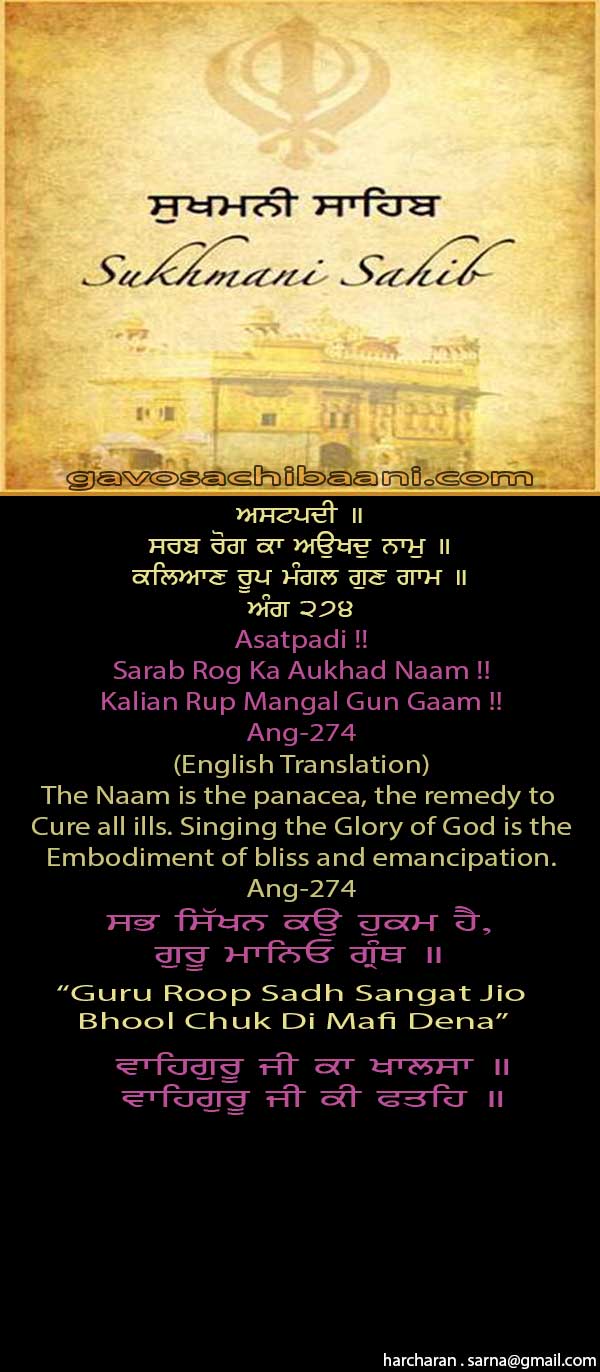 ਸੁਖਮਨੀ ਸਾਹਿਬ
Sukhmani Sahib

gavosachibaani.com

ਅਸਟਪਦੀ ॥
ਸਰਬ ਰੋਗ ਕਾ ਅਉਖਦੁ ਨਾਮੁ ॥
ਕਲਿਆਣ ਰੂਪ ਮੰਗਲ ਗੁਣ ਗਾਮ ॥
ਅੰਗ ੨੭੪
Asatpadi !!
Sarab Rog Ka Aukhad Naam !!
Kalian Rup Mangal Gun Gaam !!
Ang-274
(English Translation)

The Naam is the panacea, the remedy to Cure all ills. Singing the Glory of God is the Embodiment of bliss and emancipation.
Ang-274

ਸਭ ਸਿੱਖਨ ਕਉ ਹੁਕਮ ਹੈ,
ਗੁਰੂ ਮਾਨਿਓ ਗ੍ਰੰਥ ॥

"Guru Roop Sadh Sangat Jio
Bhool Chuk Di Mafi Dena"

ਵਾਹਿਗੁਰੂ ਜੀ ਕਾ ਖਾਲਸਾ ॥
ਵਾਹਿਗੁਰੂ ਜੀ ਕੀ ਫਤਹਿ ॥

harcharan . sarna@gmail.com